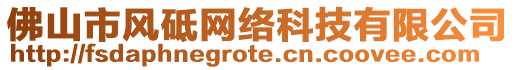 佛山市风砥网络科技有限公司
http://fsdaphnegrote.cn.coovee.com